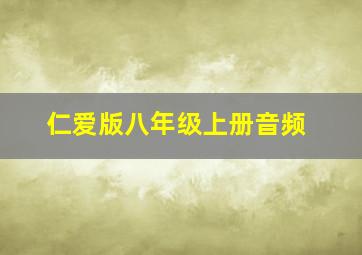 仁爱版八年级上册音频